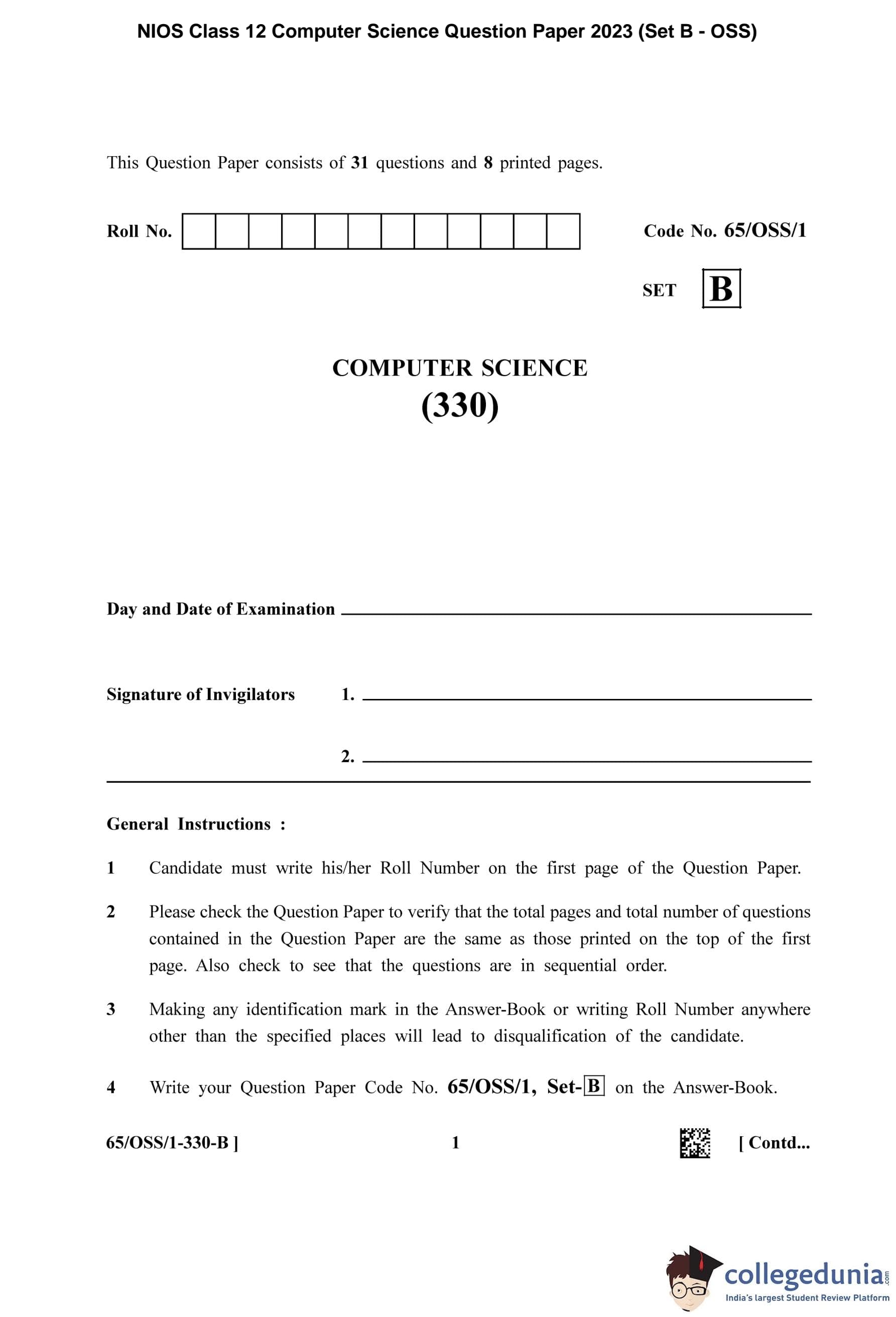 NIOS Class 12 Computer Science Question Paper 2023 (Set B - OSS)

This Question Paper consists of 31 questions and 8 printed pages.

Roll No.

Code No. 65/OSS/1

SET B

COMPUTER SCIENCE
(330)

Day and Date of Examination

Signature of Invigilators 1.

2.

General Instructions :

1 Candidate must write his/her Roll Number on the first page of the Question Paper.

2 Please check the Question Paper to verify that the total pages and total number of questions contained in the Question Paper are the same as those printed on the top of the first page. Also check to see that the questions are in sequential order.

3 Making any identification mark in the Answer-Book or writing Roll Number anywhere other than the specified places will lead to disqualification of the candidate.

4 Write your Question Paper Code No. 65/OSS/1, Set-B on the Answer-Book.

65/OSS/1-330-B ] 1 [ Contd...

collegedunia.com
India's largest Student Review Platform